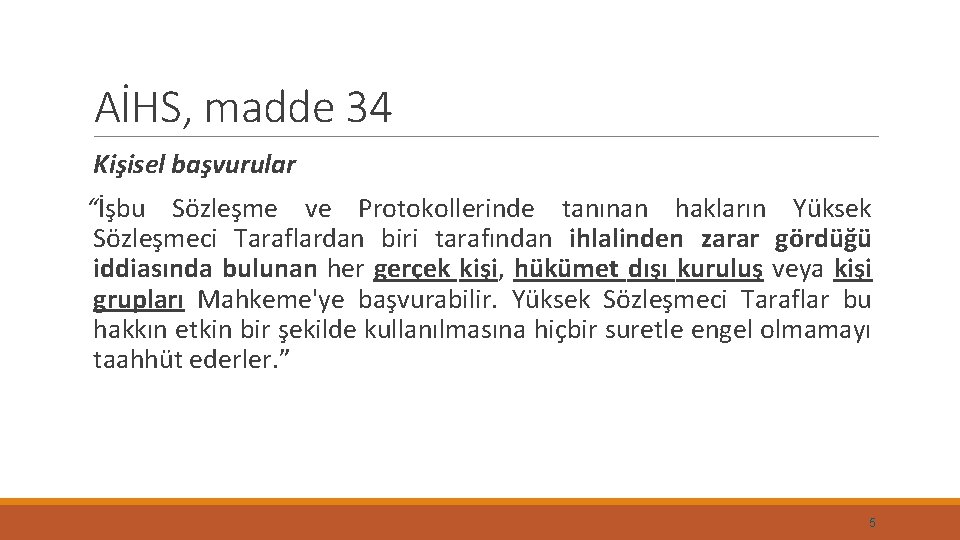 AİHS, madde 34

Kişisel başvurular

"İşbu Sözleşme ve Protokollerinde tanınan hakların Yüksek Sözleşmeci Taraflardan biri tarafından ihlalinden zarar gördüğü iddiasında bulunan her gerçek kişi, hükümet dışı kuruluş veya kişi grupları Mahkeme'ye başvurabilir. Yüksek Sözleşmeci Taraflar bu hakkın etkin bir şekilde kullanılmasına hiçbir suretle engel olmamayı taahhüt ederler."

5